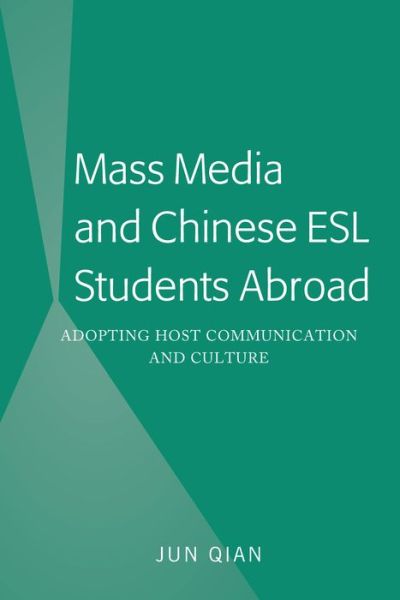 Mass Media and Chinese ESL Students Abroad

ADOPTING HOST COMMUNICATION AND CULTURE

JUN QIAN